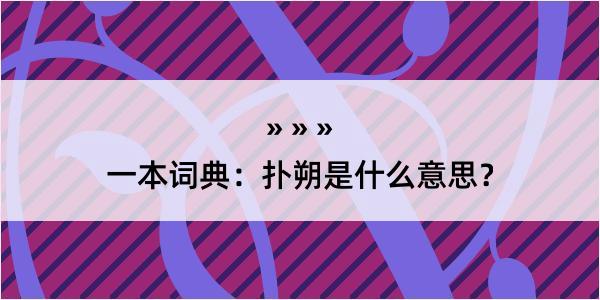 » » »
一本词典：扑朔是什么意思？